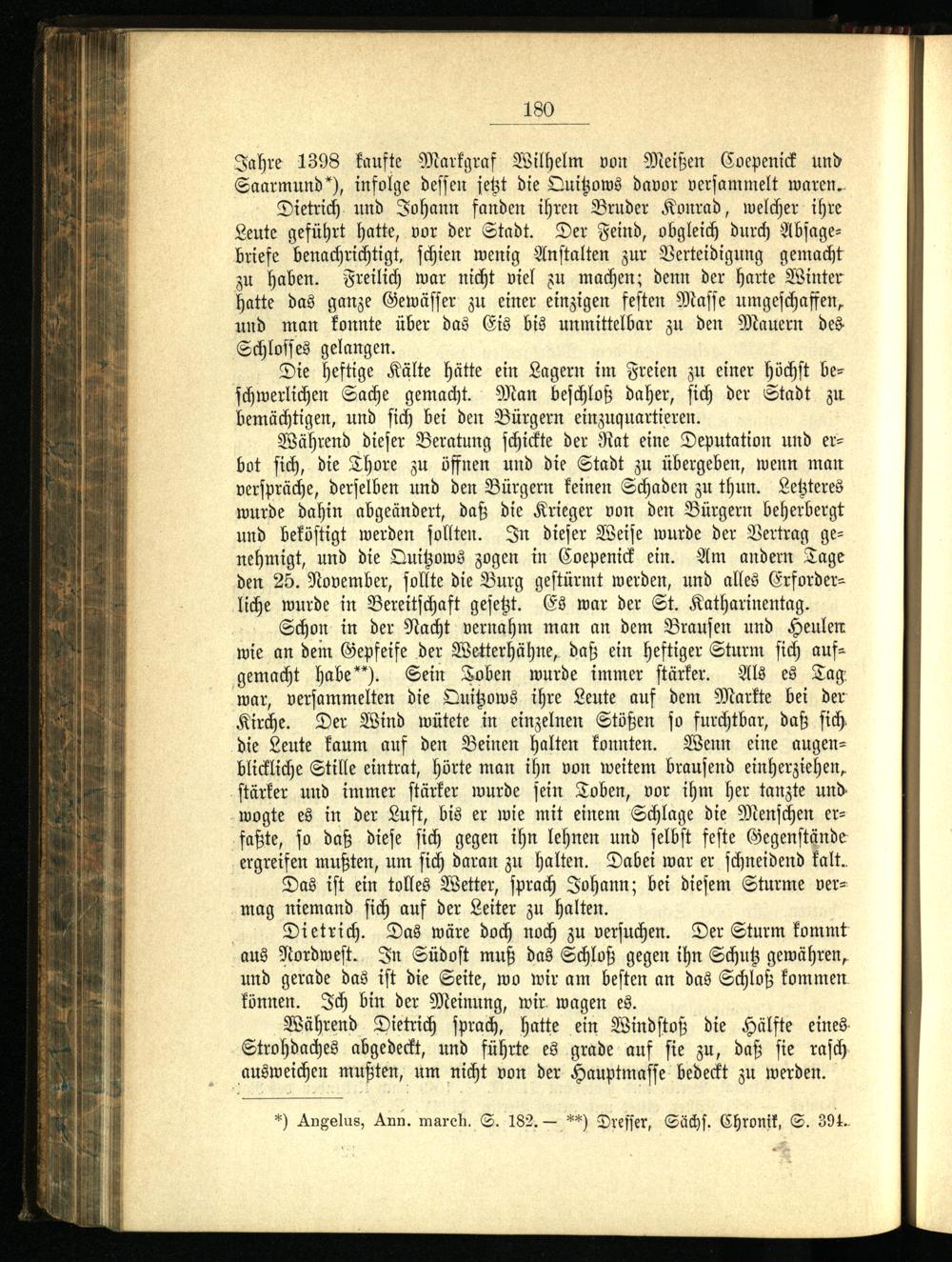 180

Jahre 1398 kaufte Markgraf Wilhelm von Meißen Coepenick und Saarmund*), infolge dessen jetzt die Quitzows davor versammelt waren.

Dietrich und Johann fanden ihren Bruder Konrad, welcher ihre Leute geführt hatte, vor der Stadt. Der Feind, obgleich durch Absagebriefe benachrichtigt, schien wenig Anstalten zur Verteidigung gemacht zu haben. Freilich war nicht viel zu machen; denn der harte Winter hatte das ganze Gewässer zu einer einzigen festen Masse umgeschaffen, und man konnte über das Eis bis unmittelbar zu den Mauern des Schlosses gelangen.

Die heftige Kälte hätte ein Lagern im Freien zu einer höchst beschwerlichen Sache gemacht. Man beschloß daher, sich der Stadt zu bemächtigen, und sich bei den Bürgern einzuquartieren.

Während dieser Beratung schickte der Rat eine Deputation und erbot sich, die Thore zu öffnen und die Stadt zu übergeben, wenn man verspräche, derselben und den Bürgern keinen Schaden zu thun. Letzteres wurde dahin abgeändert, daß die Krieger von den Bürgern beherbergt und beköstigt werden sollten. In dieser Weise wurde der Vertrag genehmigt, und die Quitzows zogen in Coepenick ein. Am andern Tage den 25. November, sollte die Burg gestürmt werden, und alles Erforderliche wurde in Bereitschaft gesetzt. Es war der St. Katharinentag.

Schon in der Nacht vernahm man an dem Brausen und Heulen wie an dem Gepfeife der Wetterhähne, daß ein heftiger Sturm sich aufgemacht habe**). Sein Toben wurde immer stärker. Als es Tag war, versammelten die Quitzows ihre Leute auf dem Markte bei der Kirche. Der Wind wütete in einzelnen Stößen so furchtbar, daß sich die Leute kaum auf den Beinen halten konnten. Wenn eine augenblickliche Stille eintrat, hörte man ihn von weitem brausend einherziehen, stärker und immer stärker wurde sein Toben, vor ihm her tanzte und wogte es in der Luft, bis er wie mit einem Schlage die Menschen erfaßte, so daß diese sich gegen ihn lehnen und selbst feste Gegenstände ergreifen mußten, um sich daran zu halten. Dabei war er schneidend kalt.

Das ist ein tolles Wetter, sprach Johann; bei diesem Sturme vermag niemand sich auf der Leiter zu halten.

Dietrich. Das wäre doch noch zu versuchen. Der Sturm kommt aus Nordwest. In Südost muß das Schloß gegen ihn Schutz gewähren, und gerade das ist die Seite, wo wir am besten an das Schloß kommen können. Ich bin der Meinung, wir wagen es.

Während Dietrich sprach, hatte ein Windstoß die Hälfte eines Strohdaches abgedeckt, und führte es grade auf sie zu, daß sie rasch ausweichen mußten, um nicht von der Hauptmasse bedeckt zu werden.

*) Angelus, Ann. march. S. 182. — **) Dresser, Sächs. Chronik, S. 394.